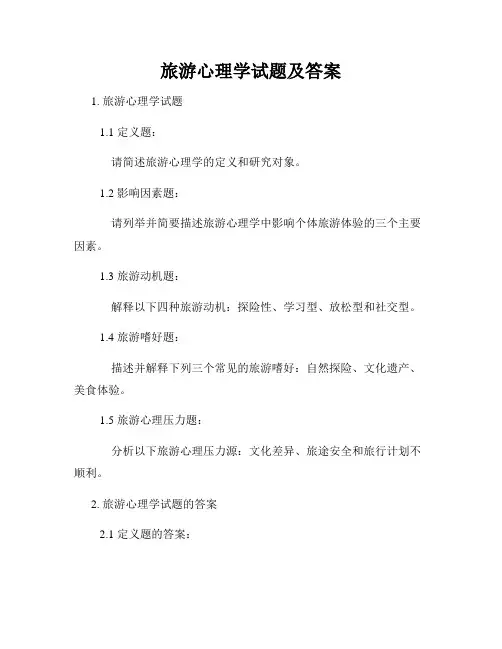 旅游心理学试题及答案

1. 旅游心理学试题

1.1 定义题：

请简述旅游心理学的定义和研究对象。

1.2 影响因素题：

请列举并简要描述旅游心理学中影响个体旅游体验的三个主要因素。

1.3 旅游动机题：

解释以下四种旅游动机：探险性、学习型、放松型和社交型。

1.4 旅游嗜好题：

描述并解释下列三个常见的旅游嗜好：自然探险、文化遗产、美食体验。

1.5 旅游心理压力题：

分析以下旅游心理压力源：文化差异、旅途安全和旅行计划不顺利。

2. 旅游心理学试题的答案

2.1 定义题的答案：